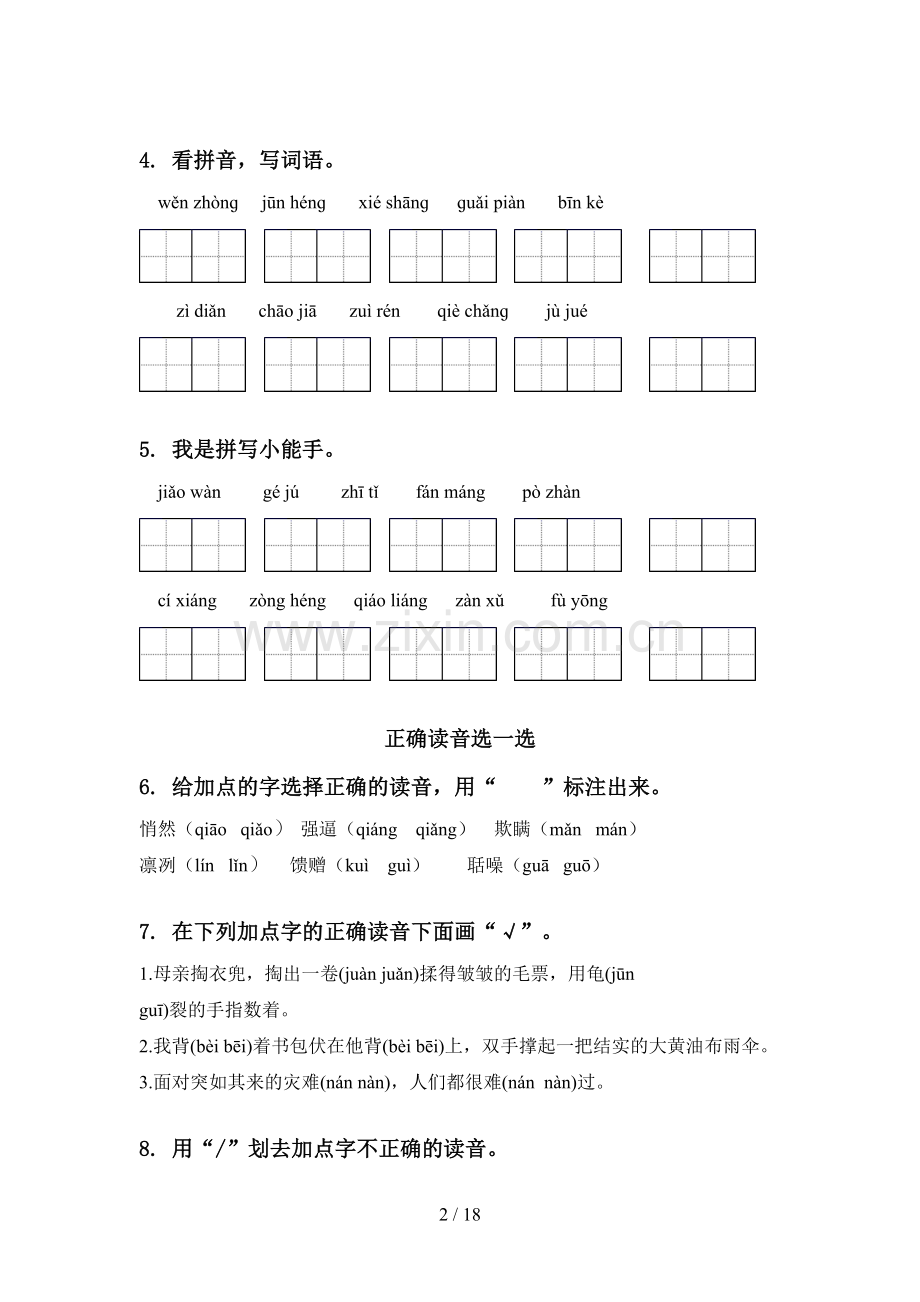 4. 看拼音，写词语。

wěn zhòng jūn héng xié shāng guǎi piàn bīn kè

zì diǎn chāo jiā zuì rén qiè chǎng jù jué

5. 我是拼写小能手。

jiǎo wàn gé jú zhī tǐ fán máng pò zhàn

cí xiáng zòng héng qiáo liáng zàn xǔ fù yōng

正确读音选一选

6. 给加点的字选择正确的读音，用“ ”标注出来。

悄然（qiāo qiǎo） 强逼（qiáng qiǎng） 欺瞒（mǎn mán）

凛冽（lín lǐn） 馈赠（kuì guì） 聒噪（guā guō）

7. 在下列加点字的正确读音下面画“√”。

1.母亲掏衣兜，掏出一卷(juàn juǎn)揉得皱皱的毛票，用龟(jūn guī)裂的手指数着。

2.我背(bèi bēi)着书包伏在他背(bèi bēi)上，双手撑起一把结实的大黄油布雨伞。

3.面对突如其来的灾难(nán nàn)，人们都很难(nán nàn)过。

8. 用“/”划去加点字不正确的读音。

2 / 18

www.zixin.com.cn